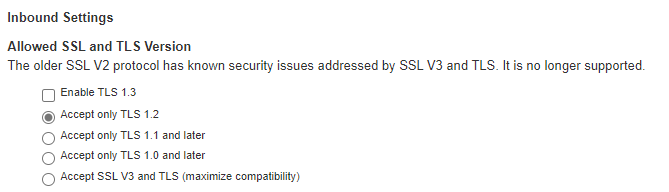 Inbound Settings

Allowed SSL and TLS Version

The older SSL V2 protocol has known security issues addressed by SSL V3 and TLS. It is no longer supported.

Enable TLS 1.3

Accept only TLS 1.2

Accept only TLS 1.1 and later

Accept only TLS 1.0 and later

Accept SSL V3 and TLS (maximize compatibility)